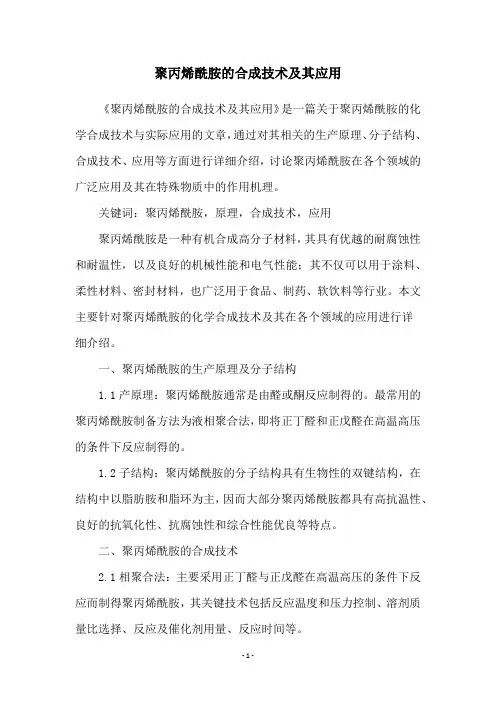 聚丙烯酰胺的合成技术及其应用

《聚丙烯酰胺的合成技术及其应用》是一篇关于聚丙烯酰胺的化学合成技术与实际应用的文章，通过对其相关的生产原理、分子结构、合成技术、应用等方面进行详细介绍，讨论聚丙烯酰胺在各个领域的广泛应用及其在特殊物质中的作用机理。

关键词：聚丙烯酰胺，原理，合成技术，应用

聚丙烯酰胺是一种有机合成高分子材料，其具有优越的耐腐蚀性和耐温性，以及良好的机械性能和电气性能；其不仅可以用于涂料、柔性材料、密封材料，也广泛用于食品、制药、软饮料等行业。本文主要针对聚丙烯酰胺的化学合成技术及其在各个领域的应用进行详细介绍。

一、聚丙烯酰胺的生产原理及分子结构

1.1 产原理：聚丙烯酰胺通常是由醛或酮反应制得的。最常用的聚丙烯酰胺制备方法为液相聚合法，即将正丁醛和正戊醛在高温高压的条件下反应制得的。

1.2 子结构：聚丙烯酰胺的分子结构具有生物性的双键结构，在结构中以脂肪胺和脂环为主，因而大部分聚丙烯酰胺都具有高抗温性、良好的抗氧化性、抗腐蚀性和综合性能优良等特点。

二、聚丙烯酰胺的合成技术

2.1 相聚合法：主要采用正丁醛与正戊醛在高温高压的条件下反应而制得聚丙烯酰胺，其关键技术包括反应温度和压力控制、溶剂质量比选择、反应及催化剂用量、反应时间等。

- 1 -